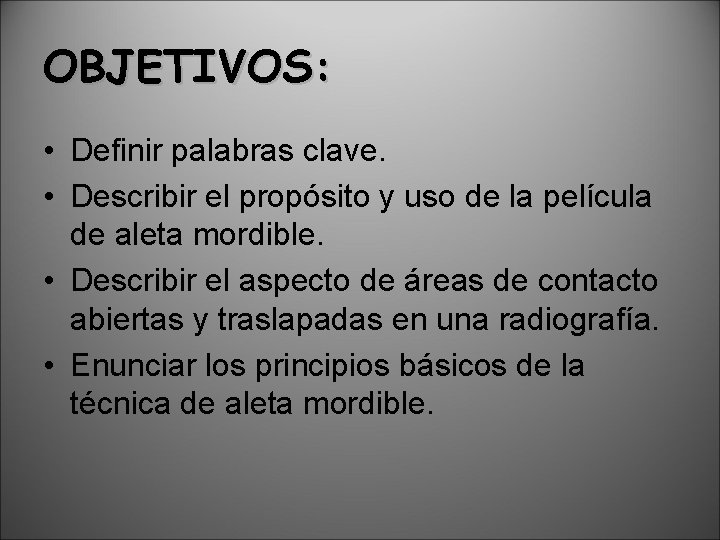 OBJETIVOS:

• Definir palabras clave.
• Describir el propósito y uso de la película de aleta mordible.
• Describir el aspecto de áreas de contacto abiertas y traslapadas en una radiografía.
• Enunciar los principios básicos de la técnica de aleta mordible.